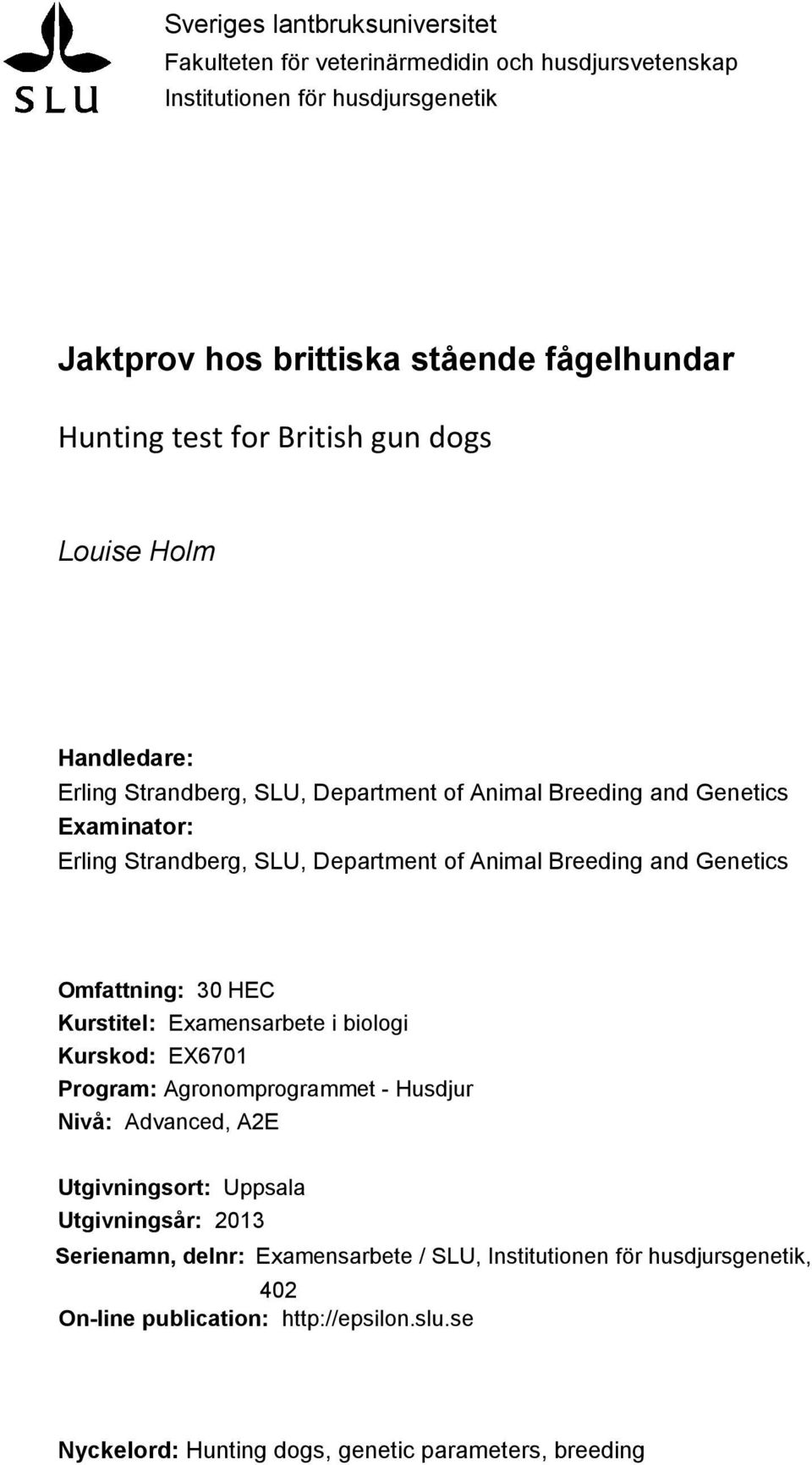 SLU

Sveriges lantbruksuniversitet
Fakulteten för veterinärmedidin och husdjursvetenskap
Institutionen för husdjursgenetik

Jaktprov hos brittiska stående fågelhundar

Hunting test for British gun dogs

Louise Holm

Handledare:
Erling Strandberg, SLU, Department of Animal Breeding and Genetics
Examinator:
Erling Strandberg, SLU, Department of Animal Breeding and Genetics

Omfattning: 30 HEC
Kurstitel: Examensarbete i biologi
Kurskod: EX6701
Program: Agronomprogrammet - Husdjur
Nivå: Advanced, A2E

Utgivningsort: Uppsala
Utgivningsår: 2013
Serienamn, delnr: Examensarbete / SLU, Institutionen för husdjursgenetik, 402
On-line publication: http://epsilon.slu.se

Nyckelord: Hunting dogs, genetic parameters, breeding